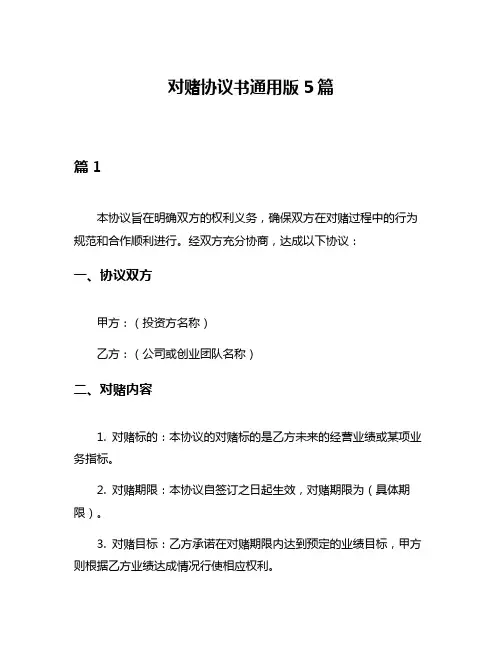 对赌协议书通用版 5 篇

篇 1

本协议旨在明确双方的权利义务，确保双方在对赌过程中的行为规范和合作顺利进行。经双方充分协商，达成以下协议：

一、协议双方

甲方：（投资方名称）

乙方：（公司或创业团队名称）

二、对赌内容

1. 对赌标的：本协议的对赌标的是乙方未来的经营业绩或某项业务指标。

2. 对赌期限：本协议自签订之日起生效，对赌期限为（具体期限）。

3. 对赌目标：乙方承诺在对赌期限内达到预定的业绩目标，甲方则根据乙方业绩达成情况行使相应权利。